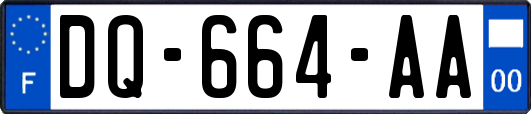 F
DQ-664-AA
00